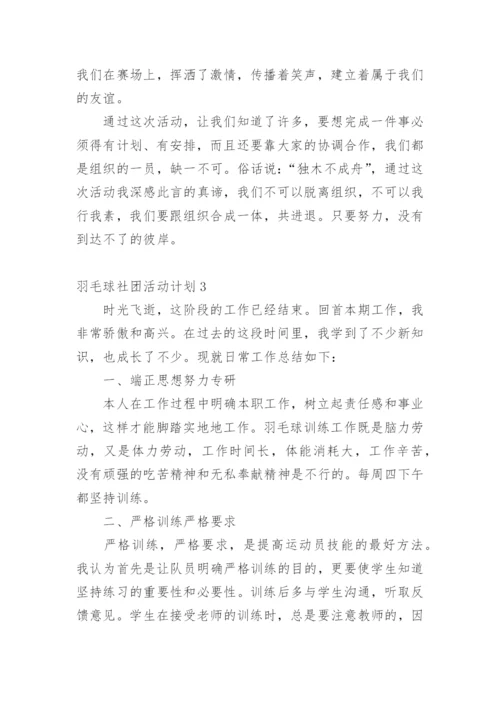 我们在赛场上，挥洒了激情，传播着笑声，建立着属于我们的友谊。

通过这次活动，让我们知道了许多，要想完成一件事必须得有计划、有安排，而且还要靠大家的协调合作，我们都是组织的一员，缺一不可。俗话说：“独木不成舟”，通过这次活动我深感此言的真谛，我们不可以脱离组织，不可以我行我素，我们要跟组织合成一体，共进退。只要努力，没有到达不了的彼岸。

羽毛球社团活动计划3

时光飞逝，这阶段的工作已经结束。回首本期工作，我非常骄傲和高兴。在过去的这段时间里，我学到了不少新知识，也成长了不少。现就日常工作总结如下：

一、端正思想努力专研

本人在工作过程中明确本职工作，树立起责任感和事业心，这样才能脚踏实地地工作。羽毛球训练工作既是脑力劳动，又是体力劳动，工作时间长，体能消耗大，工作辛苦，没有顽强的吃苦精神和无私奉献精神是不行的。每周四下午都坚持训练。

二、严格训练严格要求

严格训练，严格要求，是提高运动员技能的最好方法。我认为首先是让队员明确严格训练的目的，更要使学生知道坚持练习的重要性和必要性。训练后多与学生沟通，听取反馈意见。学生在接受老师的训练时，总是要注意教师的，因